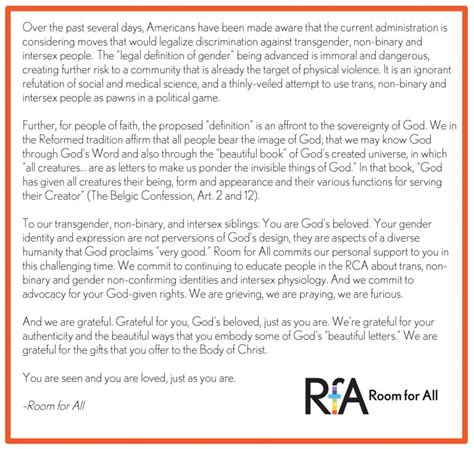 Over the past several days, Americans have been made aware that the current administration is considering moves that would legalize discrimination against transgender, non-binary and intersex people. The "legal definition of gender" being advanced is immoral and dangerous, creating further risk to a community that is already the target of physical violence. It is an ignorant refutation of social and medical science, and a thinly-veiled attempt to use trans, non-binary and intersex people as pawns in a political game.

Further, for people of faith, the proposed "definition" is an affront to the sovereignty of God. We in the Reformed tradition affirm that all people bear the image of God; that we may know God through God's Word and also through the "beautiful book" of God's created universe, in which "all creatures... are as letters to make us ponder the invisible things of God." In that book, "God has given all creatures their being, form and appearance and their various functions for serving their Creator" (The Belgic Confession, Art. 2 and 12).

To our transgender, non-binary, and intersex siblings: You are God's beloved. Your gender identity and expression are not perversions of God's design, they are aspects of a diverse humanity that God proclaims "very good." Room for All commits our personal support to you in this challenging time. We commit to continuing to educate people in the RCA about trans, non-binary and gender non-confirming identities and intersex physiology. And we commit to advocacy for your God-given rights. We are grieving, we are praying, we are furious.

And we are grateful. Grateful for you, God's beloved, just as you are. We're grateful for your authenticity and the beautiful ways that you embody some of God's "beautiful letters." We are grateful for the gifts that you offer to the Body of Christ.

You are seen and you are loved, just as you are.

-Room for All

RfA Room for All